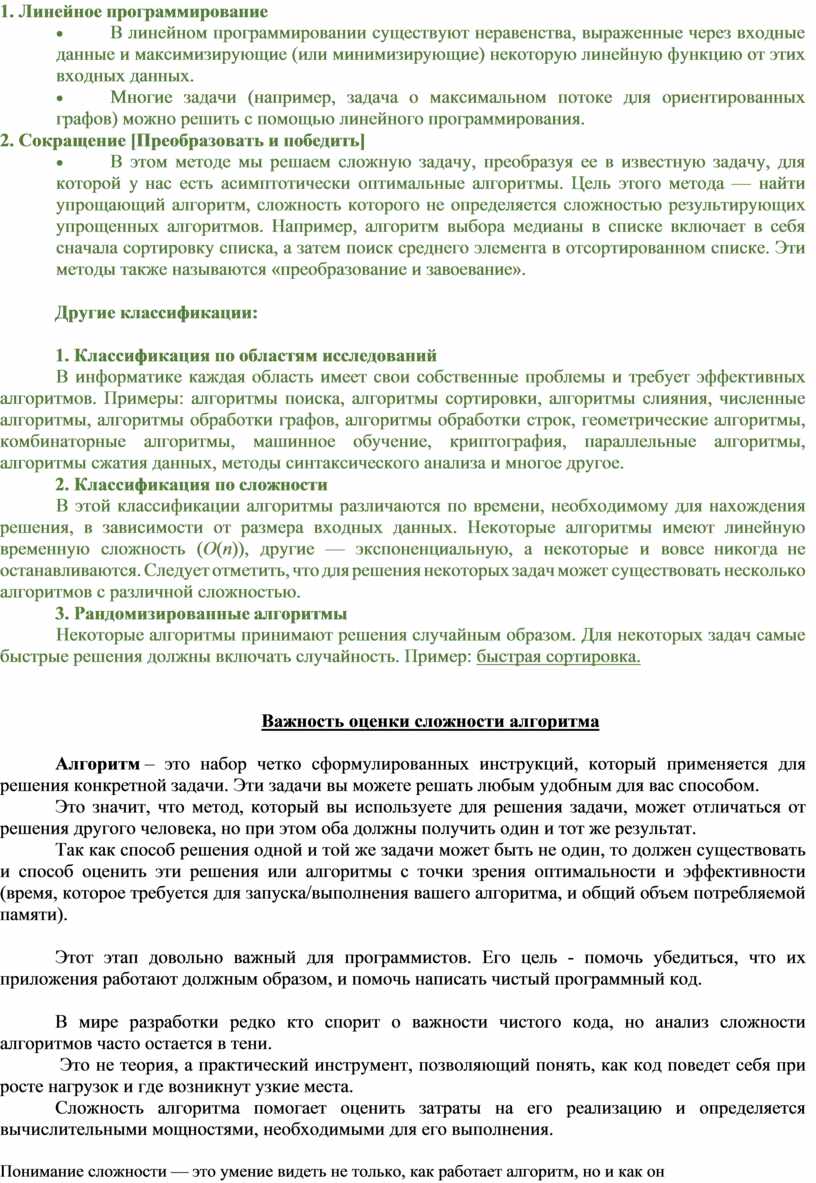 1. Линейное программирование

• В линейном программировании существуют неравенства, выраженные через входные данные и максимизирующие (или минимизирующие) некоторую линейную функцию от этих входных данных.

• Многие задачи (например, задача о максимальном потоке для ориентированных графов) можно решить с помощью линейного программирования.

2. Сокращение [Преобразовать и победить]

• В этом методе мы решаем сложную задачу, преобразуя ее в известную задачу, для которой у нас есть асимптотически оптимальные алгоритмы. Цель этого метода — найти упрощающий алгоритм, сложность которого не определяется сложностью результирующих упрощенных алгоритмов. Например, алгоритм выбора медианы в списке включает в себя сначала сортировку списка, а затем поиск среднего элемента в отсортированном списке. Эти методы также называются «преобразование и завоевание».

Другие классификации:

1. Классификация по областям исследований

В информатике каждая область имеет свои собственные проблемы и требует эффективных алгоритмов. Примеры: алгоритмы поиска, алгоритмы сортировки, алгоритмы слияния, численные алгоритмы, алгоритмы обработки графов, алгоритмы обработки строк, геометрические алгоритмы, комбинаторные алгоритмы, машинное обучение, криптография, параллельные алгоритмы, алгоритмы сжатия данных, методы синтаксического анализа и многое другое.

2. Классификация по сложности

В этой классификации алгоритмы различаются по времени, необходимому для нахождения решения, в зависимости от размера входных данных. Некоторые алгоритмы имеют линейную временную сложность ($O(n)$), другие — экспоненциальную, а некоторые и вовсе никогда не останавливаются. Следует отметить, что для решения некоторых задач может существовать несколько алгоритмов с различной сложностью.

3. Рандомизированные алгоритмы

Некоторые алгоритмы принимают решения случайным образом. Для некоторых задач самые быстрые решения должны включать случайность. Пример: быстрая сортировка.

Важность оценки сложности алгоритма

Алгоритм – это набор четко сформулированных инструкций, который применяется для решения конкретной задачи. Эти задачи вы можете решать любым удобным для вас способом.

Это значит, что метод, который вы используете для решения задачи, может отличаться от решения другого человека, но при этом оба должны получить один и тот же результат.

Так как способ решения одной и той же задачи может быть не один, то должен существовать и способ оценить эти решения или алгоритмы с точки зрения оптимальности и эффективности (время, которое требуется для запуска/выполнения вашего алгоритма, и общий объем потребляемой памяти).

Этот этап довольно важный для программистов. Его цель - помочь убедиться, что их приложения работают должным образом, и помочь написать чистый программный код.

В мире разработки редко кто спорит о важности чистого кода, но анализ сложности алгоритмов часто остается в тени.

Это не теория, а практический инструмент, позволяющий понять, как код поведет себя при росте нагрузок и где возникнут узкие места.

Сложность алгоритма помогает оценить затраты на его реализацию и определяется вычислительными мощностями, необходимыми для его выполнения.

Понимание сложности — это умение видеть не только, как работает алгоритм, но и как он